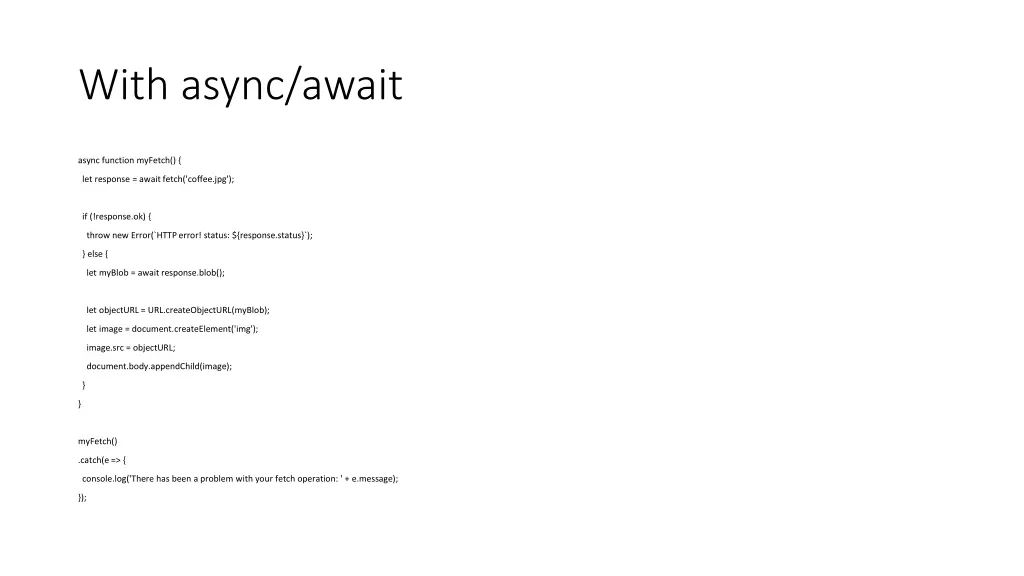 With async/await

async function myFetch() {
 let response = await fetch('coffee.jpg');

 if (!response.ok) {
  throw new Error(`HTTP error! status: ${response.status}`);
 } else {
  let myBlob = await response.blob();

  let objectURL = URL.createObjectURL(myBlob);
  let image = document.createElement('img');
  image.src = objectURL;
  document.body.appendChild(image);
 }
}

myFetch()
.catch(e => {
 console.log('There has been a problem with your fetch operation: ' + e.message);
});